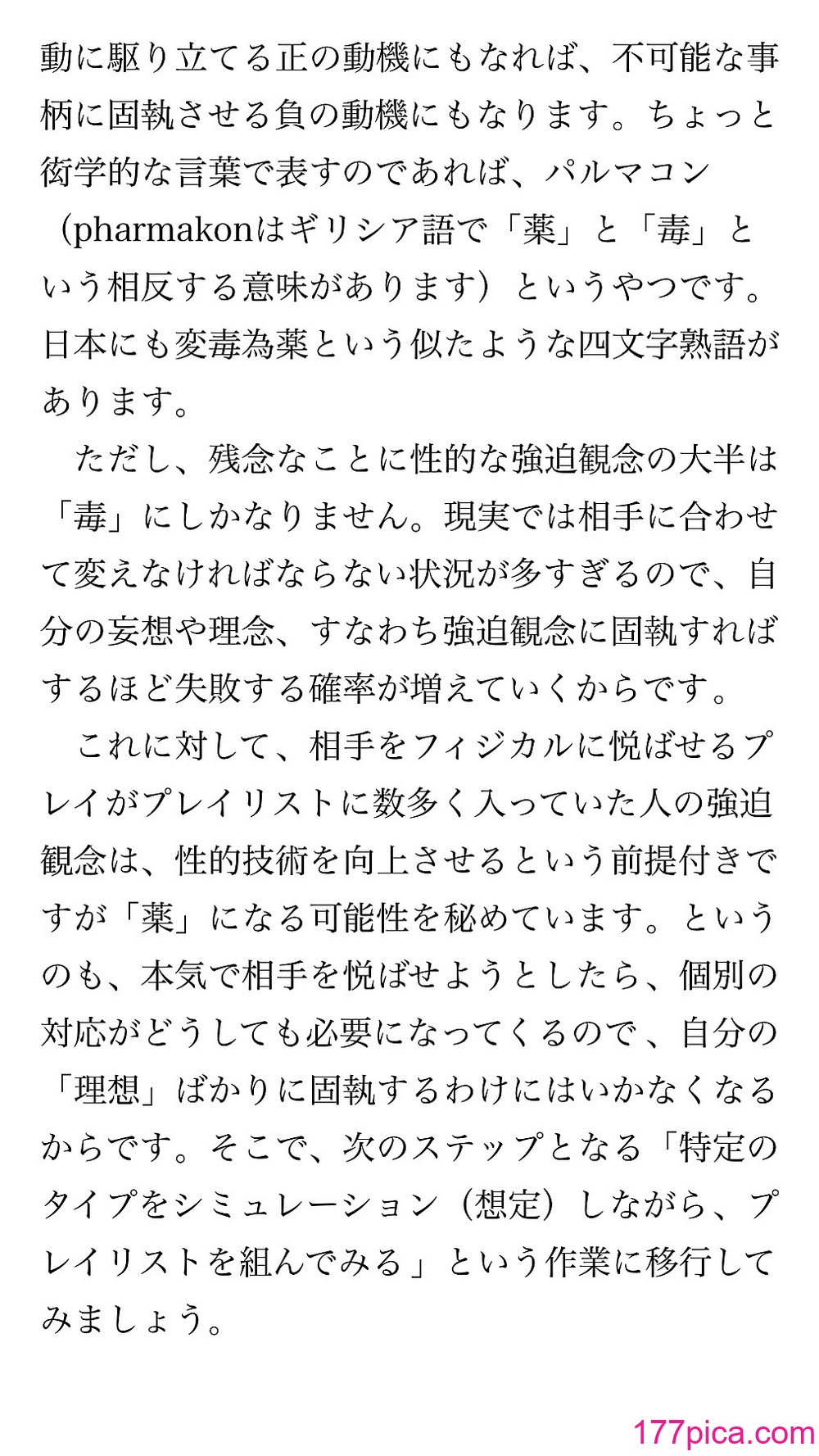 動に駆り立てる正の動機にもなれば、不可能な事柄に固執させる負の動機にもなります。ちょっと衒学的な言葉で表すのであれば、パルマコン（pharmakonはギリシア語で「薬」と「毒」という相反する意味があります）というやつです。日本にも変毒為薬という似たような四文字熟語があります。

ただし、残念なことに性的な強迫観念の大半は「毒」にしかなりません。現実では相手に合わせて変えなければならない状況が多すぎるので、自分の妄想や理念、すなわち強迫観念に固執すればするほど失敗する確率が増えていくからです。

これに対して、相手をフィジカルに悦ばせるプレイがプレイリストに数多く入っていた人の強迫観念は、性的技術を向上させるという前提付きですが「薬」になる可能性を秘めています。というのも、本気で相手を悦ばせようとしたら、個別の対応がどうしても必要になってくるので、自分の「理想」ばかりに固執するわけにはいかなくなるからです。そこで、次のステップとなる「特定のタイプをシミュレーション（想定）しながら、プレイリストを組んでみる」という作業に移行してみましょう。

177pica.com